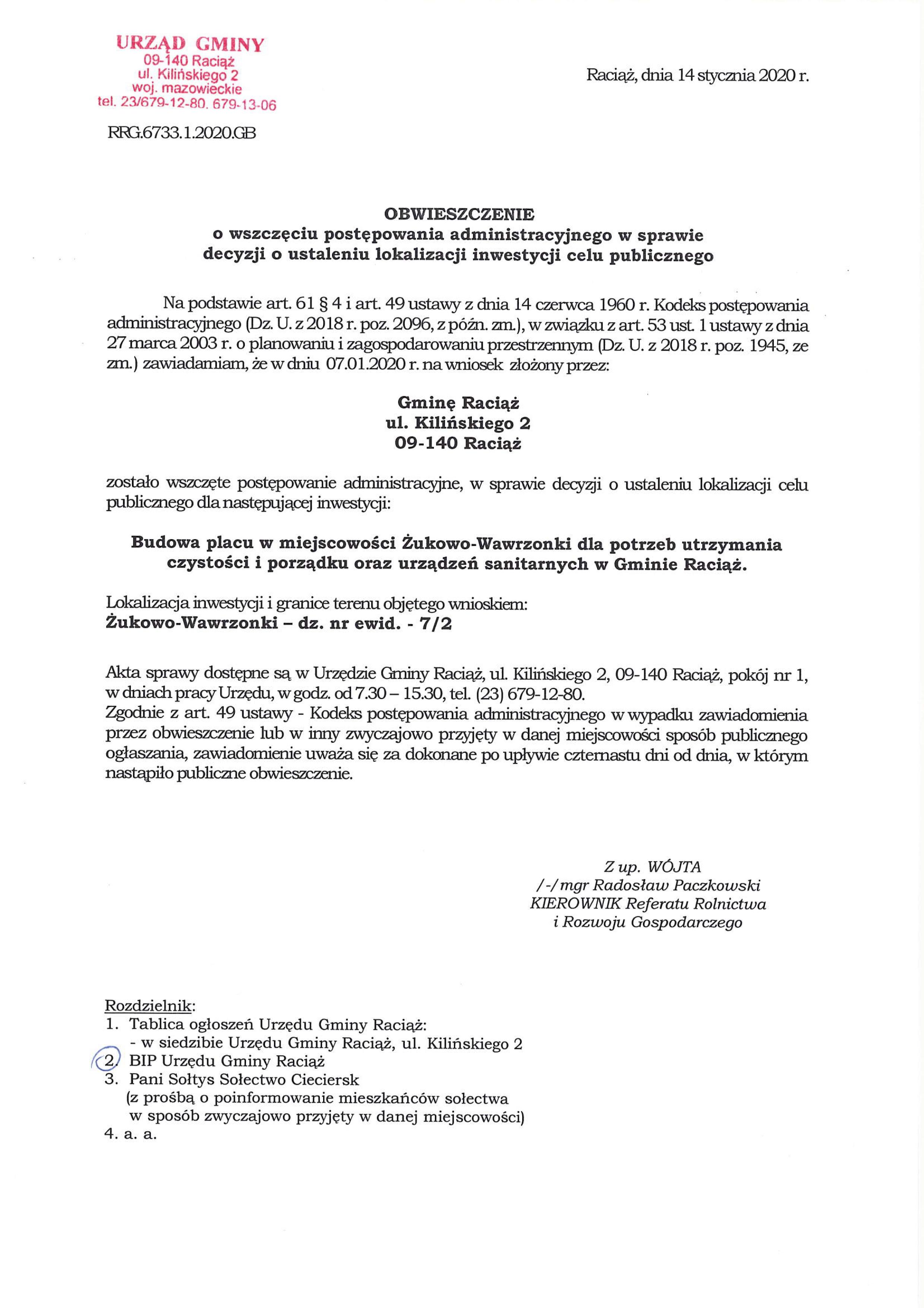 URZĄD GMINY
09-140 Raciąż
ul. Kilińskiego 2
woj. mazowieckie
tel. 23/679-12-80, 679-13-06

Raciąż, dnia 14 stycznia 2020 r.

RRG.6733.1.2020.GB

OBWIESZCZENIE
o wszczęciu postępowania administracyjnego w sprawie decyzji o ustaleniu lokalizacji inwestycji celu publicznego

Na podstawie art. 61 § 4 i art. 49 ustawy z dnia 14 czerwca 1960 r. Kodeks postępowania administracyjnego (Dz. U. z 2018 r. poz. 2096, z późn. zm.), w związku z art. 53 ust. 1 ustawy z dnia 27 marca 2003 r. o planowaniu i zagospodarowaniu przestrzennym (Dz. U. z 2018 r. poz. 1945, ze zm.) zawiadamiam, że w dniu 07.01.2020 r. na wniosek złożony przez:

Gminę Raciąż
ul. Kilińskiego 2
09-140 Raciąż

zostało wszczęte postępowanie administracyjne, w sprawie decyzji o ustaleniu lokalizacji celu publicznego dla następującej inwestycji:

Budowa placu w miejscowości Żukowo-Wawrzonki dla potrzeb utrzymania czystości i porządku oraz urządzeń sanitarnych w Gminie Raciąż.

Lokalizacja inwestycji i granice terenu objętego wnioskiem:
Żukowo-Wawrzonki – dz. nr ewid. - 7/2

Akta sprawy dostępne są w Urzędzie Gminy Raciąż, ul. Kilińskiego 2, 09-140 Raciąż, pokój nr 1, w dniach pracy Urzędu, w godz. od 7.30 – 15.30, tel. (23) 679-12-80.
Zgodnie z art. 49 ustawy - Kodeks postępowania administracyjnego w wypadku zawiadomienia przez obwieszczenie lub w inny zwyczajowo przyjęty w danej miejscowości sposób publicznego ogłaszania, zawiadomienie uważa się za dokonane po upływie czternastu dni od dnia, w którym nastąpiło publiczne obwieszczenie.

Z up. WÓJTA
/-/ mgr Radosław Paczkowski
KIEROWNIK Referatu Rolnictwa
i Rozwoju Gospodarczego

Rozdzielnik:
1. Tablica ogłoszeń Urzędu Gminy Raciąż:
- w siedzibie Urzędu Gminy Raciąż, ul. Kilińskiego 2
2. BIP Urzędu Gminy Raciąż
3. Pani Sołtys Sołectwo Cieciersk
(z prośbą o poinformowanie mieszkańców sołectwa w sposób zwyczajowo przyjęty w danej miejscowości)
4. a. a.